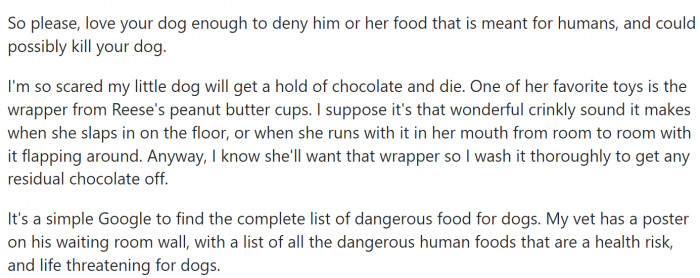 So please, love your dog enough to deny him or her food that is meant for humans, and could possibly kill your dog.

I'm so scared my little dog will get a hold of chocolate and die. One of her favorite toys is the wrapper from Reese's peanut butter cups. I suppose it's that wonderful crinkly sound it makes when she slaps in on the floor, or when she runs with it in her mouth from room to room with it flapping around. Anyway, I know she'll want that wrapper so I wash it thoroughly to get any residual chocolate off.

It's a simple Google to find the complete list of dangerous food for dogs. My vet has a poster on his waiting room wall, with a list of all the dangerous human foods that are a health risk, and life threatening for dogs.